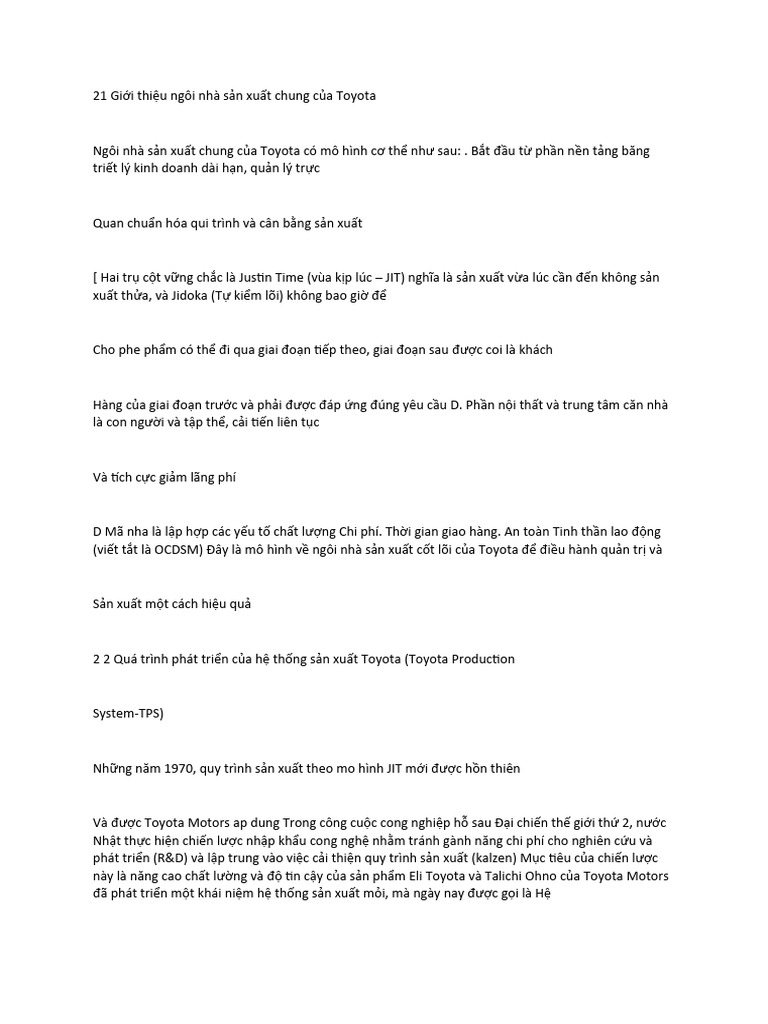 21 Giới thiệu ngôi nhà sản xuất chung của Toyota

Ngôi nhà sản xuất chung của Toyota có mô hình cơ thể như sau: . Bắt đầu từ phần nền tảng băng triết lý kinh doanh dài hạn, quản lý trực

Quan chuẩn hóa qui trình và cân bằng sản xuất

[ Hai trụ cột vững chắc là Justin Time (vùa kịp lúc – JIT) nghĩa là sản xuất vừa lúc cần đến không sản xuất thửa, và Jidoka (Tự kiểm lỗi) không bao giờ để

Cho phe phẩm có thể đi qua giai đoạn tiếp theo, giai đoạn sau được coi là khách

Hàng của giai đoạn trước và phải được đáp ứng đúng yêu cầu D. Phần nội thất và trung tâm căn nhà là con người và tập thể, cải tiến liên tục

Và tích cực giảm lãng phí

D Mã nha là lập hợp các yếu tố chất lượng Chi phí. Thời gian giao hàng. An toàn Tinh thần lao động (viết tắt là OCDSM) Đây là mô hình về ngôi nhà sản xuất cốt lõi của Toyota để điều hành quản trị và

Sản xuất một cách hiệu quả

2 2 Quá trình phát triển của hệ thống sản xuất Toyota (Toyota Production

System-TPS)

Những năm 1970, quy trình sản xuất theo mo hình JIT mới được hồn thiên

Và được Toyota Motors ap dung Trong công cuộc cong nghiệp hỗ sau Đại chiến thế giới thứ 2, nước Nhật thực hiện chiến lược nhập khẩu cong nghệ nhằm tránh gành năng chi phí cho nghiên cứu và phát triển (R&D) và lập trung vào việc cải thiện quy trình sản xuất (kalzen) Mục tiêu của chiến lược này là năng cao chất lường và độ tin cậy của sản phẩm Eli Toyota và Talichi Ohno của Toyota Motors đã phát triển một khái niệm hệ thống sản xuất mỏi, mà ngày nay được gọi là Hệ